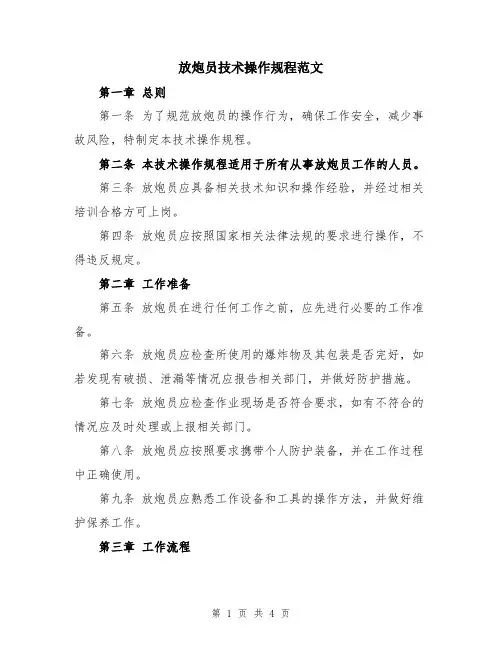 放炮员技术操作规程范文

第一章 总则

第一条 为了规范放炮员的操作行为，确保工作安全，减少事故风险，特制定本技术操作规程。

第二条 本技术操作规程适用于所有从事放炮员工作的人员。

第三条 放炮员应具备相关技术知识和操作经验，并经过相关培训合格方可上岗。

第四条 放炮员应按照国家相关法律法规的要求进行操作，不得违反规定。

第二章 工作准备

第五条 放炮员在进行任何工作之前，应先进行必要的工作准备。

第六条 放炮员应检查所使用的爆炸物及其包装是否完好，如若发现有破损、泄漏等情况应报告相关部门，并做好防护措施。

第七条 放炮员应检查作业现场是否符合要求，如有不符合的情况应及时处理或上报相关部门。

第八条 放炮员应按照要求携带个人防护装备，并在工作过程中正确使用。

第九条 放炮员应熟悉工作设备和工具的操作方法，并做好维护保养工作。

第三章 工作流程

第 1 页 共 4 页